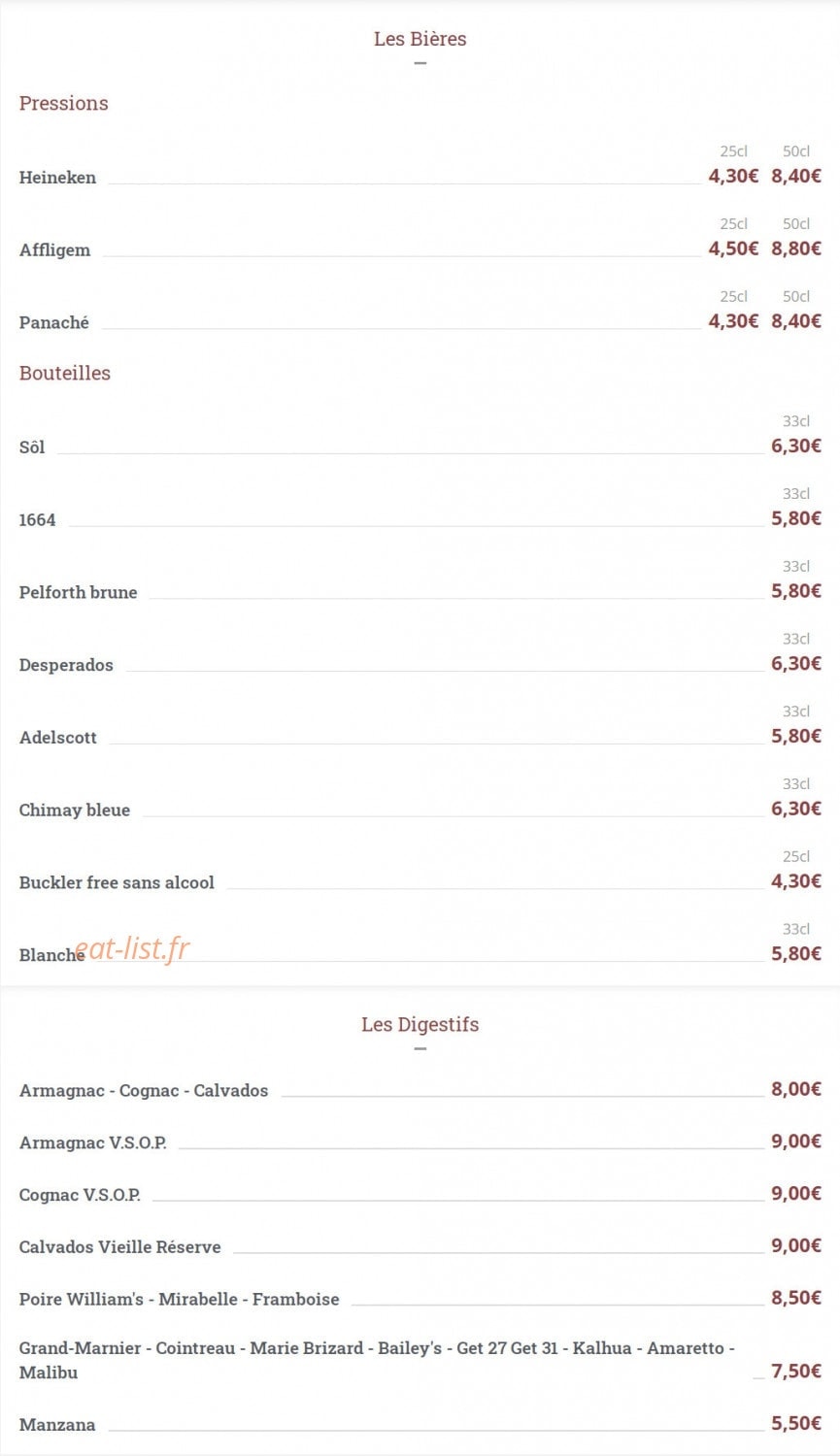 Les Bières

Pressions

Heineken 25cl 4,30€ 50cl 8,40€

Affligem 25cl 4,50€ 50cl 8,80€

Panaché 25cl 4,30€ 50cl 8,40€

Bouteilles

Sôl 33cl 6,30€

1664 33cl 5,80€

Pelforth brune 33cl 5,80€

Desperados 33cl 6,30€

Adelscott 33cl 5,80€

Chimay bleue 33cl 6,30€

Buckler free sans alcool 25cl 4,30€

Blanche 33cl 5,80€

eat-list.fr

Les Digestifs

Armagnac - Cognac - Calvados 8,00€

Armagnac V.S.O.P. 9,00€

Cognac V.S.O.P. 9,00€

Calvados Vieille Réserve 9,00€

Poire William's - Mirabelle - Framboise 8,50€

Grand-Marnier - Cointreau - Marie Brizard - Bailey's - Get 27 Get 31 - Kalhua - Amaretto - Malibu 7,50€

Manzana 5,50€